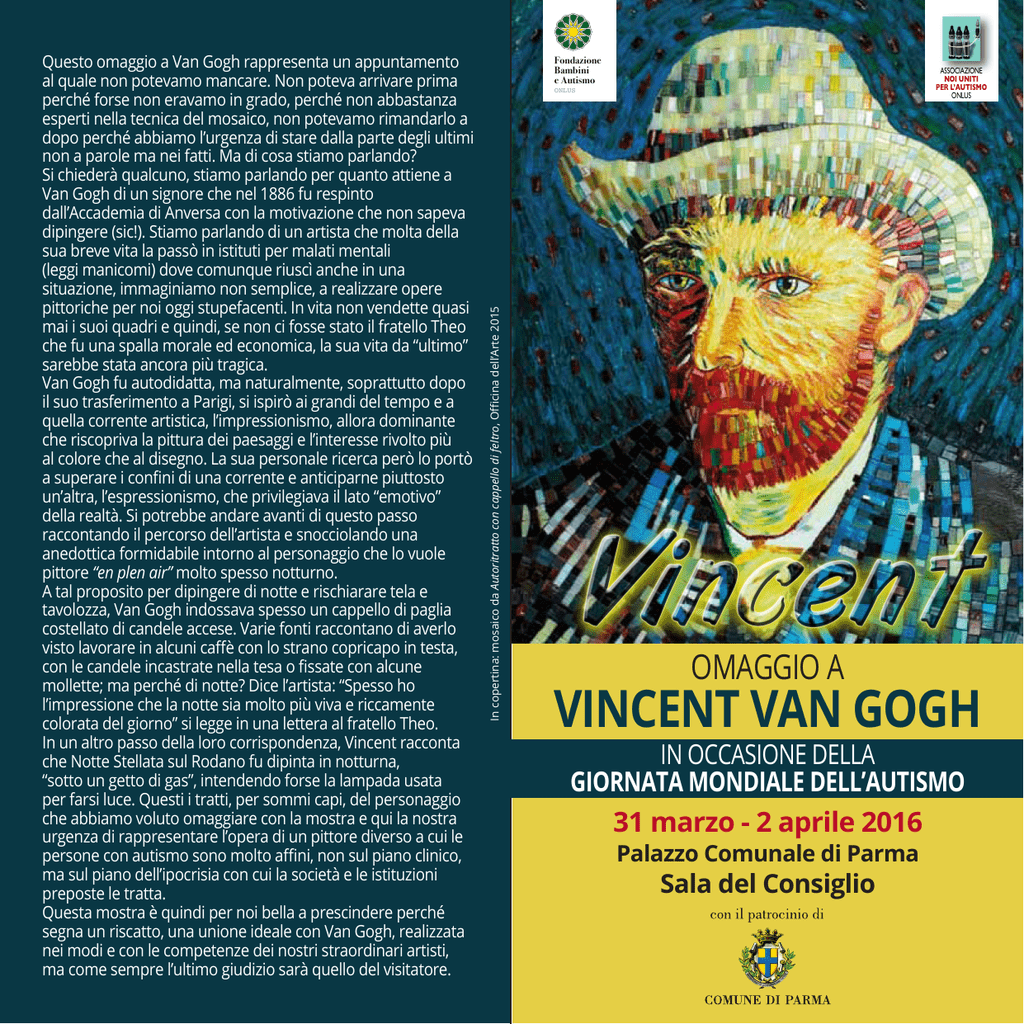 Questo omaggio a Van Gogh rappresenta un appuntamento al quale non potevamo mancare. Non poteva arrivare prima perché forse non eravamo in grado, perché non abbastanza esperti nella tecnica del mosaico, non potevamo rimandarlo a dopo perché abbiamo l'urgenza di stare dalla parte degli ultimi non a parole ma nei fatti. Ma di cosa stiamo parlando?
Si chiederà qualcuno, stiamo parlando per quanto attiene a Van Gogh di un signore che nel 1886 fu respinto dall'Accademia di Anversa con la motivazione che non sapeva dipingere (sic!). Stiamo parlando di un artista che molta della sua breve vita la passò in istituti per malati mentali (leggi manicomi) dove comunque riuscì anche in una situazione, immaginiamo non semplice, a realizzare opere pittoriche per noi oggi stupefacenti. In vita non vendette quasi mai i suoi quadri e quindi, se non ci fosse stato il fratello Theo che fu una spalla morale ed economica, la sua vita da "ultimo" sarebbe stata ancora più tragica.
Van Gogh fu autodidatta, ma naturalmente, soprattutto dopo il suo trasferimento a Parigi, si ispirò ai grandi del tempo e a quella corrente artistica, l'impressionismo, allora dominante che riscopriva la pittura dei paesaggi e l'interesse rivolto più al colore che al disegno. La sua personale ricerca però lo portò a superare i confini di una corrente e anticiparne piuttosto un'altra, l'espressionismo, che privilegiava il lato "emotivo" della realtà. Si potrebbe andare avanti di questo passo raccontando il percorso dell'artista e snocciolando una anedottica formidabile intorno al personaggio che lo vuole pittore "en plen air" molto spesso notturno.
A tal proposito per dipingere di notte e rischiarare tela e tavolozza, Van Gogh indossava spesso un cappello di paglia costellato di candele accese. Varie fonti raccontano di averlo visto lavorare in alcuni caffè con lo strano copricapo in testa, con le candele incastrate nella tesa o fissate con alcune mollette; ma perché di notte? Dice l'artista: "Spesso ho l'impressione che la notte sia molto più viva e riccamente colorata del giorno" si legge in una lettera al fratello Theo.
In un altro passo della loro corrispondenza, Vincent racconta che Notte Stellata sul Rodano fu dipinta in notturna, "sotto un getto di gas", intendendo forse la lampada usata per farsi luce. Questi i tratti, per sommi capi, del personaggio che abbiamo voluto omaggiare con la mostra e qui la nostra urgenza di rappresentare l'opera di un pittore diverso a cui le persone con autismo sono molto affini, non sul piano clinico, ma sul piano dell'ipocrisia con cui la società e le istituzioni preposte le tratta.
Questa mostra è quindi per noi bella a prescindere perché segna un riscatto, una unione ideale con Van Gogh, realizzata nei modi e con le competenze dei nostri straordinari artisti, ma come sempre l'ultimo giudizio sarà quello del visitatore.

In copertina: mosaico da Autoritratto con cappello di feltro, Officina dell'Arte 2015

Fondazione Bambini e Autismo ONLUS

ASSOCIAZIONE NOI UNITI PER L'AUTISMO ONLUS

Vincent

OMAGGIO A
VINCENT VAN GOGH
IN OCCASIONE DELLA
GIORNATA MONDIALE DELL'AUTISMO
31 marzo - 2 aprile 2016
Palazzo Comunale di Parma
Sala del Consiglio
con il patrocinio di
COMUNE DI PARMA